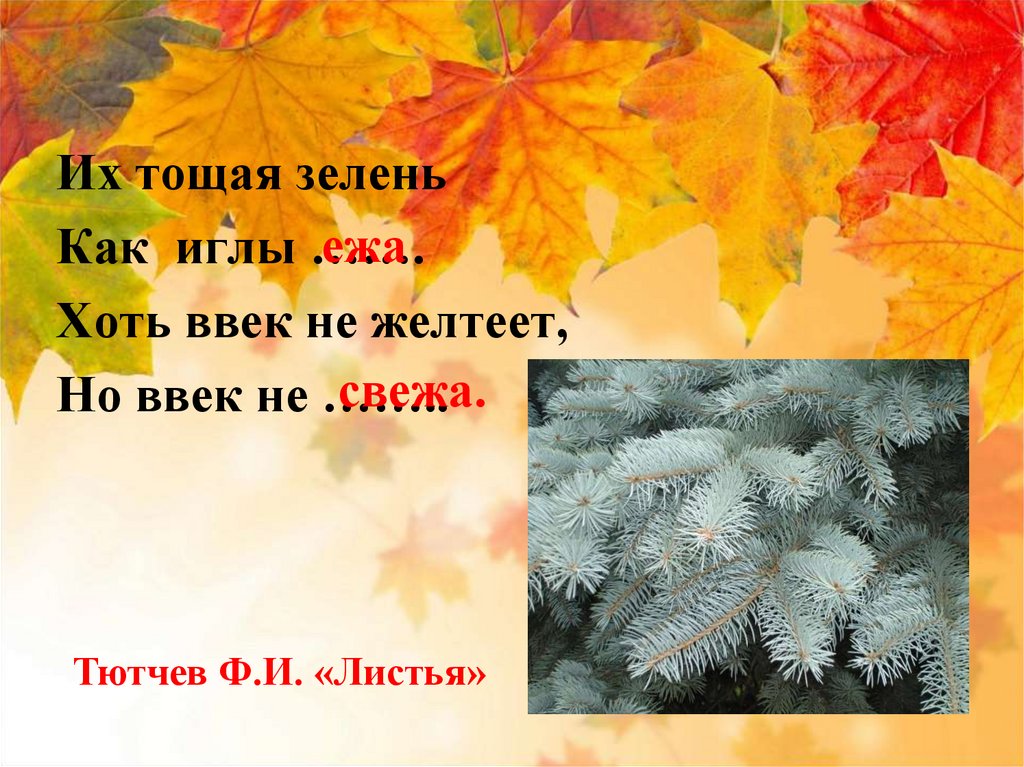 Их тощая зелень
Как иглы ……. ежа
Хоть ввек не желтеет,
Но ввек не ……. свежа.

Тютчев Ф.И. «Листья»